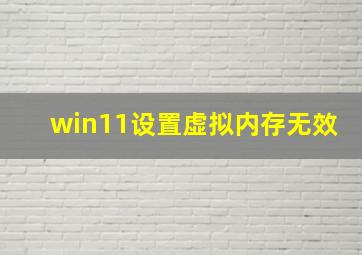 win11设置虚拟内存无效